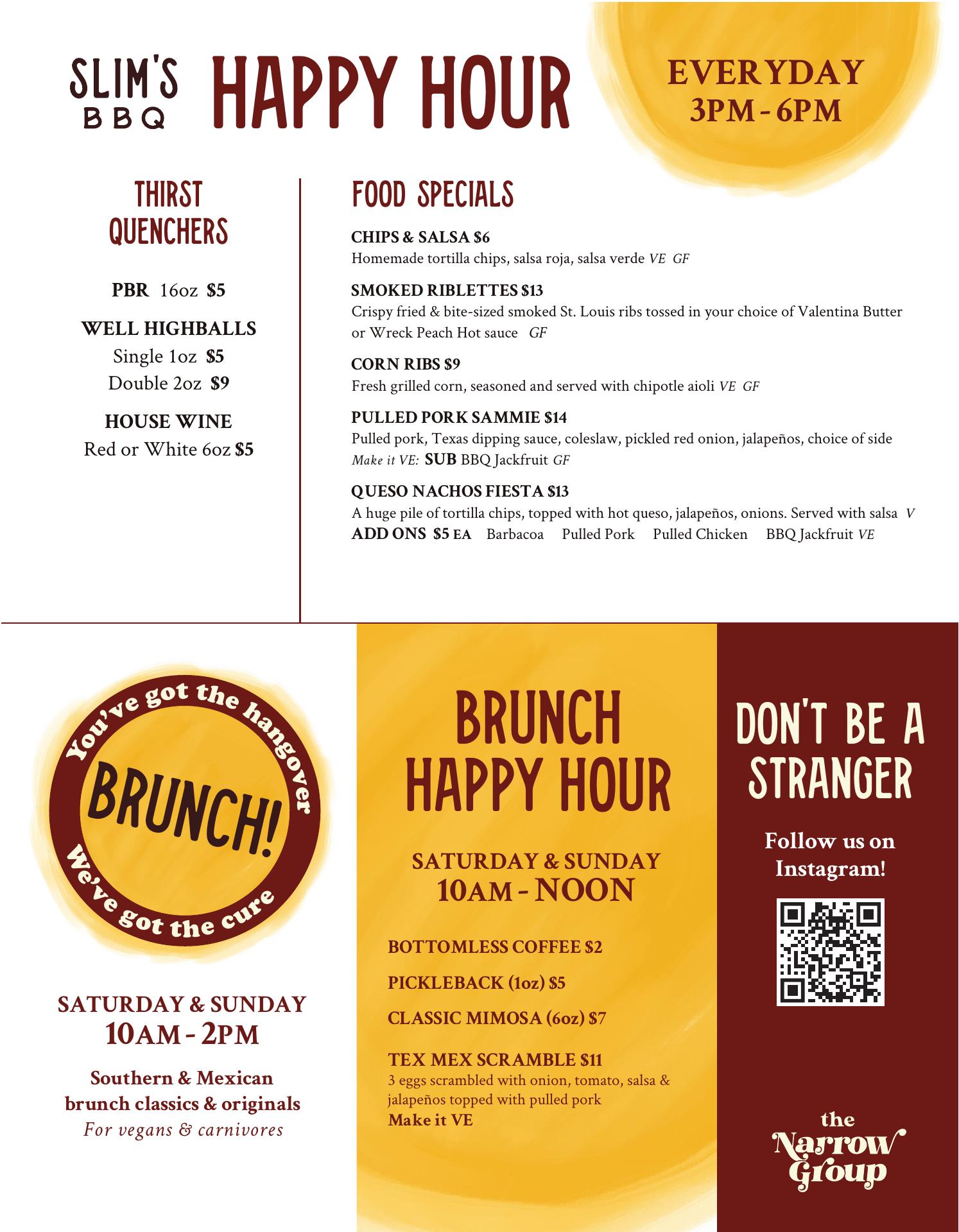 SLIM'S BBQ HAPPY HOUR

EVERYDAY 3PM - 6PM

THIRST QUENCHERS

PBR 16oz $5

WELL HIGHBALLS
Single 1oz $5
Double 2oz $9

HOUSE WINE
Red or White 6oz $5

FOOD SPECIALS

CHIPS & SALSA $6
Homemade tortilla chips, salsa roja, salsa verde VE GF

SMOKED RIBLETTES $13
Crispy fried & bite-sized smoked St. Louis ribs tossed in your choice of Valentina Butter or Wreck Peach Hot sauce GF

CORN RIBS $9
Fresh grilled corn, seasoned and served with chipotle aioli VE GF

PULLED PORK SAMMIE $14
Pulled pork, Texas dipping sauce, coleslaw, pickled red onion, jalapeños, choice of side
Make it VE: SUB BBQ Jackfruit GF

QUESO NACHOS FIESTA $13
A huge pile of tortilla chips, topped with hot queso, jalapeños, onions. Served with salsa V
ADD ONS $5 EA Barbacoa Pulled Pork Pulled Chicken BBQ Jackfruit VE

You've got the hangover
BRUNCH!
We've got the cure

SATURDAY & SUNDAY
10AM - 2PM

Southern & Mexican brunch classics & originals
For vegans & carnivores

BRUNCH HAPPY HOUR

SATURDAY & SUNDAY
10AM - NOON

BOTTOMLESS COFFEE $2

PICKLEBACK (1oz) $5

CLASSIC MIMOSA (6oz) $7

TEX MEX SCRAMBLE $11
3 eggs scrambled with onion, tomato, salsa & jalapeños topped with pulled pork
Make it VE

DON'T BE A STRANGER

Follow us on Instagram!

the Narrow Group